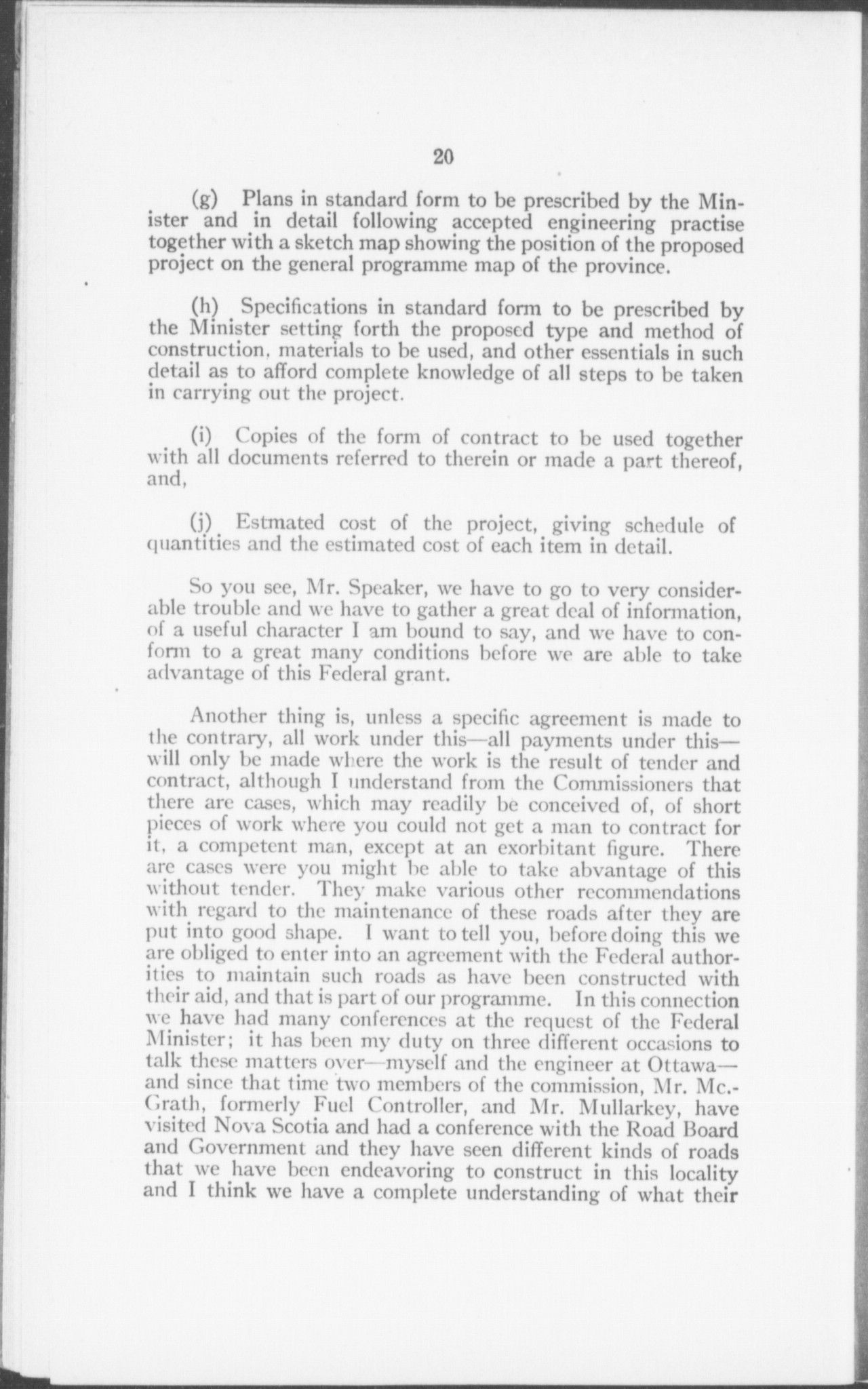 20

(g) Plans in standard form to be prescribed by the Minister and in detail following accepted engineering practise together with a sketch map showing the position of the proposed project on the general programme map of the province.

(h) Specifications in standard form to be prescribed by the Minister setting forth the proposed type and method of construction, materials to be used, and other essentials in such detail as to afford complete knowledge of all steps to be taken in carrying out the project.

(i) Copies of the form of contract to be used together with all documents referred to therein or made a part thereof, and,

(j) Estmated cost of the project, giving schedule of quantities and the estimated cost of each item in detail.

So you see, Mr. Speaker, we have to go to very considerable trouble and we have to gather a great deal of information, of a useful character I am bound to say, and we have to conform to a great many conditions before we are able to take advantage of this Federal grant.

Another thing is, unless a specific agreement is made to the contrary, all work under this—all payments under this—will only be made where the work is the result of tender and contract, although I understand from the Commissioners that there are cases, which may readily be conceived of, of short pieces of work where you could not get a man to contract for it, a competent man, except at an exorbitant figure. There are cases were you might be able to take abvantage of this without tender. They make various other recommendations with regard to the maintenance of these roads after they are put into good shape. I want to tell you, before doing this we are obliged to enter into an agreement with the Federal authorities to maintain such roads as have been constructed with their aid, and that is part of our programme. In this connection we have had many conferences at the request of the Federal Minister; it has been my duty on three different occasions to talk these matters over—myself and the engineer at Ottawa—and since that time two members of the commission, Mr. Mc.-Grath, formerly Fuel Controller, and Mr. Mullarkey, have visited Nova Scotia and had a conference with the Road Board and Government and they have seen different kinds of roads that we have been endeavoring to construct in this locality and I think we have a complete understanding of what their